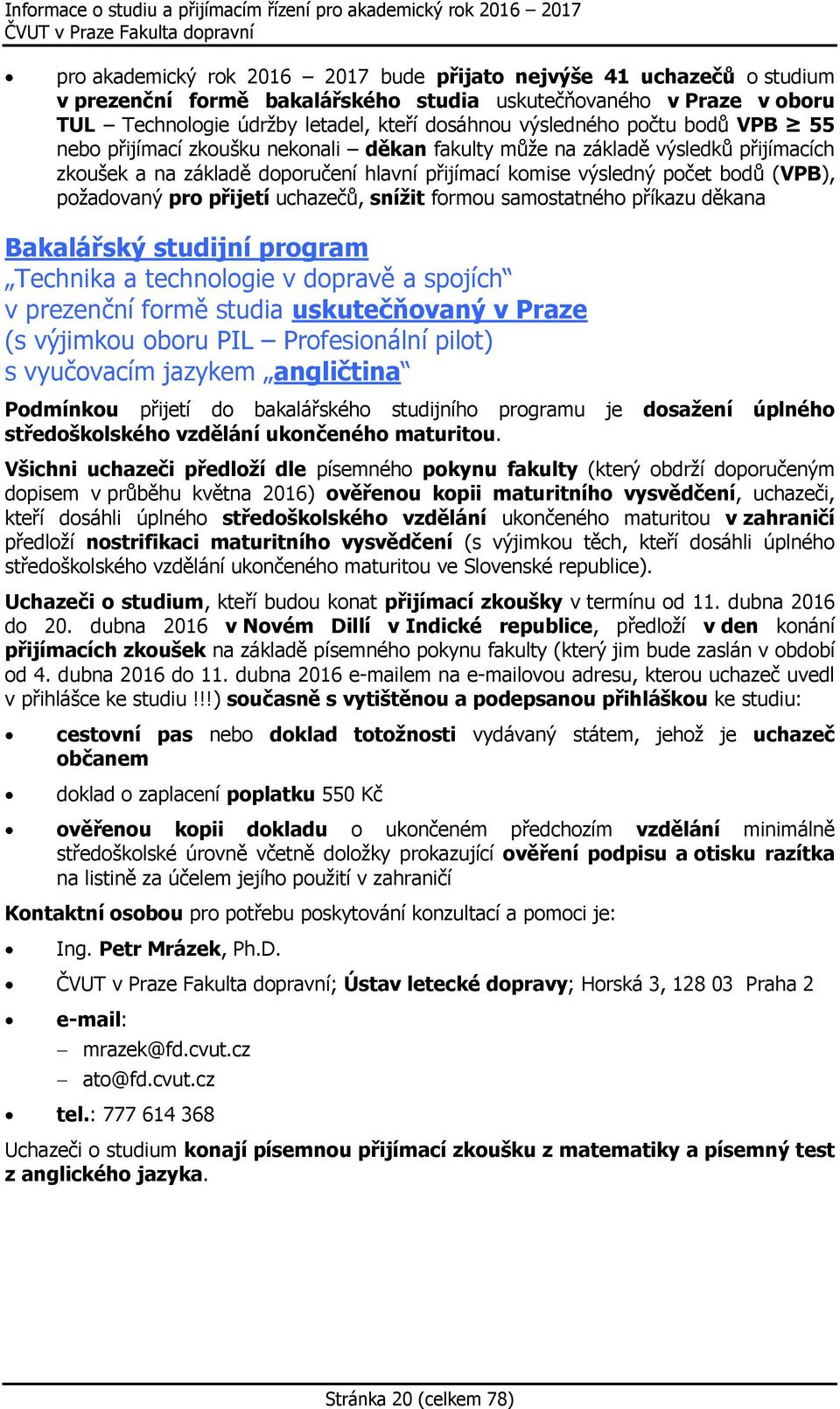 Informace o studiu a přijímacím řízení pro akademický rok 2016 – 2017
ČVUT v Praze Fakulta dopravní

• pro akademický rok 2016 – 2017 bude přijato nejvýše 41 uchazečů o studium v prezenční formě bakalářského studia uskutečňovaného v Praze v oboru TUL – Technologie údržby letadel, kteří dosáhnou výsledného počtu bodů VPB $\geq$ 55 nebo přijímací zkoušku nekonali – děkan fakulty může na základě výsledků přijímacích zkoušek a na základě doporučení hlavní přijímací komise výsledný počet bodů (VPB), požadovaný pro přijetí uchazečů, snížit formou samostatného příkazu děkana

Bakalářský studijní program
„Technika a technologie v dopravě a spojích“
v prezenční formě studia uskutečňovaný v Praze
(s výjimkou oboru PIL – Profesionální pilot)
s vyučovacím jazykem „angličtina“

Podmínkou přijetí do bakalářského studijního programu je dosažení úplného středoškolského vzdělání ukončeného maturitou.

Všichni uchazeči předloží dle písemného pokynu fakulty (který obdrží doporučeným dopisem v průběhu května 2016) ověřenou kopii maturitního vysvědčení, uchazeči, kteří dosáhli úplného středoškolského vzdělání ukončeného maturitou v zahraničí předloží nostrifikaci maturitního vysvědčení (s výjimkou těch, kteří dosáhli úplného středoškolského vzdělání ukončeného maturitou ve Slovenské republice).

Uchazeči o studium, kteří budou konat přijímací zkoušky v termínu od 11. dubna 2016 do 20. dubna 2016 v Novém Dillí v Indické republice, předloží v den konání přijímacích zkoušek na základě písemného pokynu fakulty (který jim bude zaslán v období od 4. dubna 2016 do 11. dubna 2016 e-mailem na e-mailovou adresu, kterou uchazeč uvedl v přihlášce ke studiu !!!) současně s vytištěnou a podepsanou přihláškou ke studiu:

• cestovní pas nebo doklad totožnosti vydávaný státem, jehož je uchazeč občanem
• doklad o zaplacení poplatku 550 Kč
• ověřenou kopii dokladu o ukončeném předchozím vzdělání minimálně středoškolské úrovně včetně doložky prokazující ověření podpisu a otisku razítka na listině za účelem jejího použití v zahraničí

Kontaktní osobou pro potřebu poskytování konzultací a pomoci je:
• Ing. Petr Mrázek, Ph.D.
• ČVUT v Praze Fakulta dopravní; Ústav letecké dopravy; Horská 3, 128 03 Praha 2
• e-mail:
– mrazek@fd.cvut.cz
– ato@fd.cvut.cz
• tel.: 777 614 368

Uchazeči o studium konají písemnou přijímací zkoušku z matematiky a písemný test z anglického jazyka.

Stránka 20 (celkem 78)